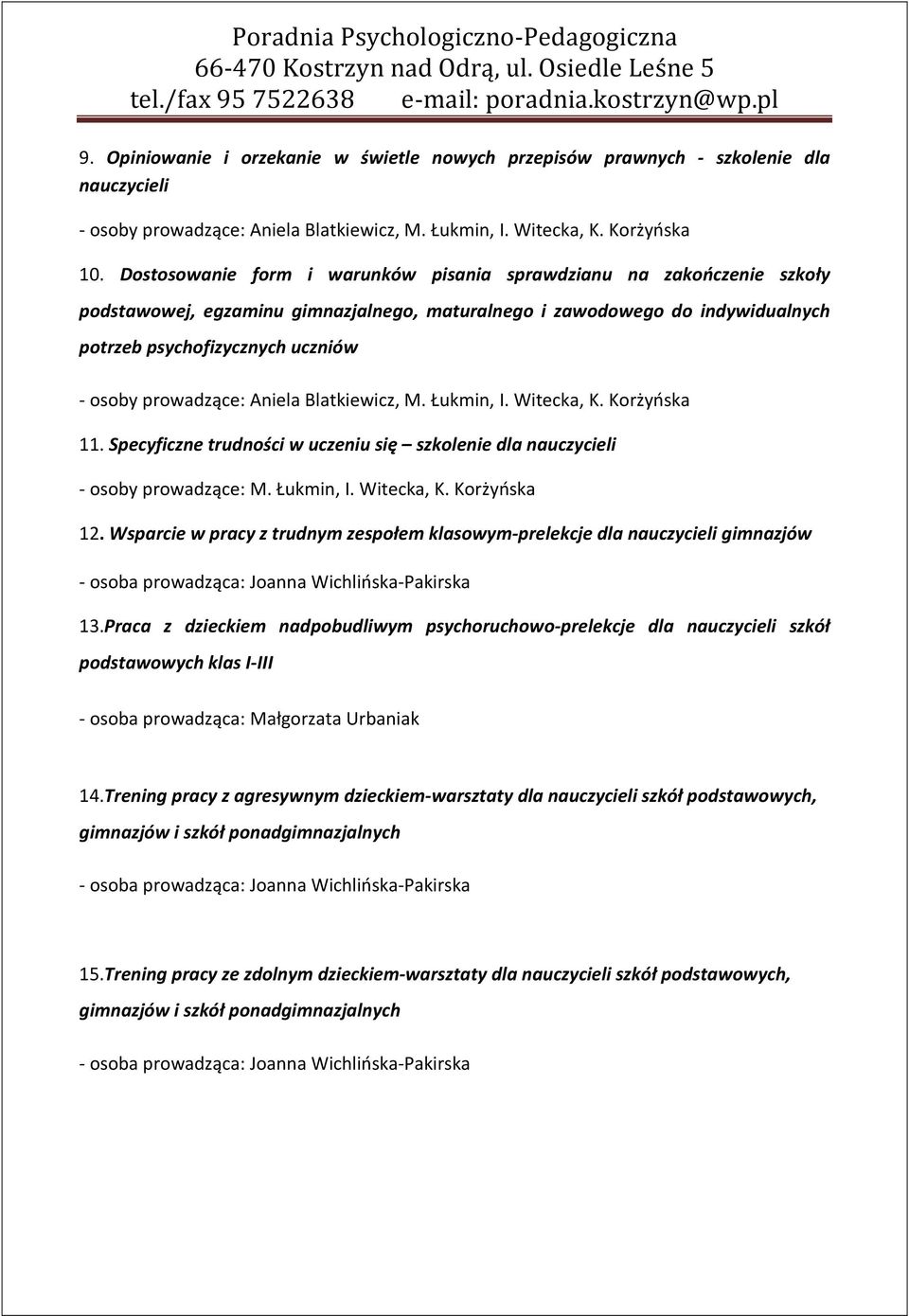 Poradnia Psychologiczno-Pedagogiczna
66-470 Kostrzyn nad Odrą, ul. Osiedle Leśne 5
tel./fax 95 7522638 e-mail: poradnia.kostrzyn@wp.pl

9. Opiniowanie i orzekanie w świetle nowych przepisów prawnych - szkolenie dla nauczycieli

- osoby prowadzące: Aniela Blatkiewicz, M. Łukmin, I. Witecka, K. Korżyńska

10. Dostosowanie form i warunków pisania sprawdzianu na zakończenie szkoły podstawowej, egzaminu gimnazjalnego, maturalnego i zawodowego do indywidualnych potrzeb psychofizycznych uczniów

- osoby prowadzące: Aniela Blatkiewicz, M. Łukmin, I. Witecka, K. Korżyńska

11. Specyficzne trudności w uczeniu się – szkolenie dla nauczycieli

- osoby prowadzące: M. Łukmin, I. Witecka, K. Korżyńska

12. Wsparcie w pracy z trudnym zespołem klasowym-prelekcje dla nauczycieli gimnazjów

- osoba prowadząca: Joanna Wichlińska-Pakirska

13.Praca z dzieckiem nadpobudliwym psychoruchowo-prelekcje dla nauczycieli szkół podstawowych klas I-III

- osoba prowadząca: Małgorzata Urbaniak

14.Trening pracy z agresywnym dzieckiem-warsztaty dla nauczycieli szkół podstawowych, gimnazjów i szkół ponadgimnazjalnych

- osoba prowadząca: Joanna Wichlińska-Pakirska

15.Trening pracy ze zdolnym dzieckiem-warsztaty dla nauczycieli szkół podstawowych, gimnazjów i szkół ponadgimnazjalnych

- osoba prowadząca: Joanna Wichlińska-Pakirska